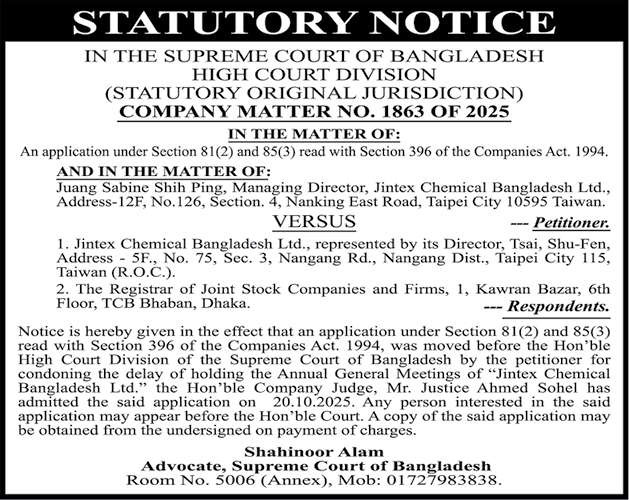 STATUTORY NOTICE

IN THE SUPREME COURT OF BANGLADESH
HIGH COURT DIVISION
(STATUTORY ORIGINAL JURISDICTION)
COMPANY MATTER NO. 1863 OF 2025

IN THE MATTER OF:
An application under Section 81(2) and 85(3) read with Section 396 of the Companies Act. 1994.

AND IN THE MATTER OF:
Juang Sabine Shih Ping, Managing Director, Jintex Chemical Bangladesh Ltd., Address-12F, No.126, Section. 4, Nanking East Road, Taipei City 10595 Taiwan.

--- Petitioner.

VERSUS

1. Jintex Chemical Bangladesh Ltd., represented by its Director, Tsai, Shu-Fen, Address - 5F., No. 75, Sec. 3, Nangang Rd., Nangang Dist., Taipei City 115, Taiwan (R.O.C.).

2. The Registrar of Joint Stock Companies and Firms, 1, Kawran Bazar, 6th Floor, TCB Bhaban, Dhaka.

--- Respondents.

Notice is hereby given in the effect that an application under Section 81(2) and 85(3) read with Section 396 of the Companies Act. 1994, was moved before the Hon'ble High Court Division of the Supreme Court of Bangladesh by the petitioner for condoning the delay of holding the Annual General Meetings of "Jintex Chemical Bangladesh Ltd." the Hon'ble Company Judge, Mr. Justice Ahmed Sohel has admitted the said application on 20.10.2025. Any person interested in the said application may appear before the Hon'ble Court. A copy of the said application may be obtained from the undersigned on payment of charges.

Shahinoor Alam
Advocate, Supreme Court of Bangladesh
Room No. 5006 (Annex), Mob: 01727983838.